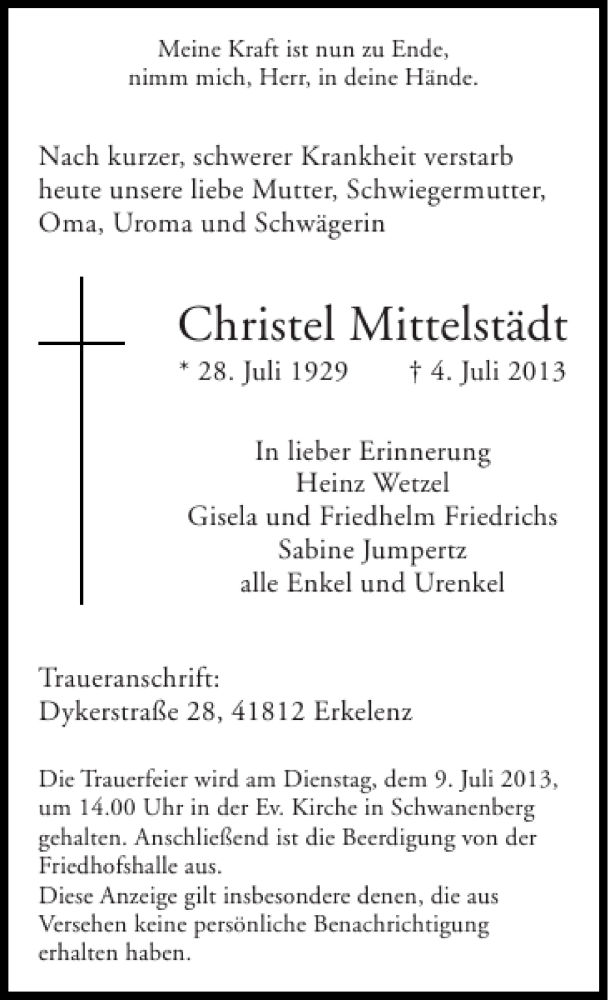 Meine Kraft ist nun zu Ende,
nimm mich, Herr, in deine Hände.

Nach kurzer, schwerer Krankheit verstarb heute unsere liebe Mutter, Schwiegermutter, Oma, Uroma und Schwägerin

Christel Mittelstädt
* 28. Juli 1929 † 4. Juli 2013

In lieber Erinnerung
Heinz Wetzel
Gisela und Friedhelm Friedrichs
Sabine Jumpertz
alle Enkel und Urenkel

Traueranschrift:
Dykerstraße 28, 41812 Erkelenz

Die Trauerfeier wird am Dienstag, dem 9. Juli 2013, um 14.00 Uhr in der Ev. Kirche in Schwanenberg gehalten. Anschließend ist die Beerdigung von der Friedhofshalle aus.
Diese Anzeige gilt insbesondere denen, die aus Versehen keine persönliche Benachrichtigung erhalten haben.